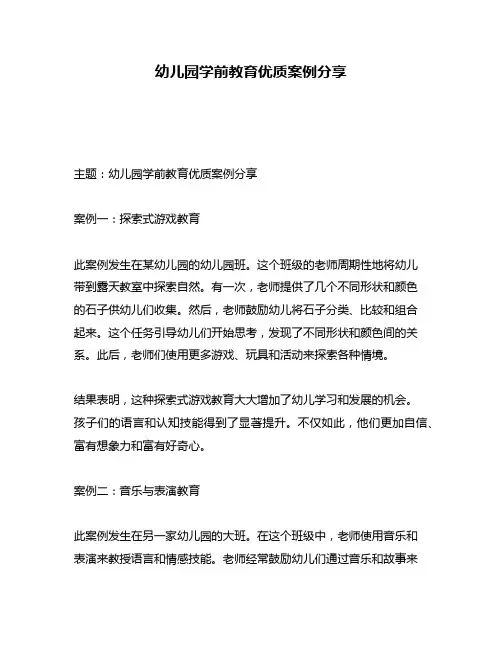 幼儿园学前教育优质案例分享

主题：幼儿园学前教育优质案例分享

案例一：探索式游戏教育

此案例发生在某幼儿园的幼儿园班。这个班级的老师周期性地将幼儿带到露天教室中探索自然。有一次，老师提供了几个不同形状和颜色的石子供幼儿们收集。然后，老师鼓励幼儿将石子分类、比较和组合起来。这个任务引导幼儿们开始思考，发现了不同形状和颜色间的关系。此后，老师们使用更多游戏、玩具和活动来探索各种情境。

结果表明，这种探索式游戏教育大大增加了幼儿学习和发展的机会。孩子们的语言和认知技能得到了显著提升。不仅如此，他们更加自信、富有想象力和富有好奇心。

案例二：音乐与表演教育

此案例发生在另一家幼儿园的大班。在这个班级中，老师使用音乐和表演来教授语言和情感技能。老师经常鼓励幼儿们通过音乐和故事来